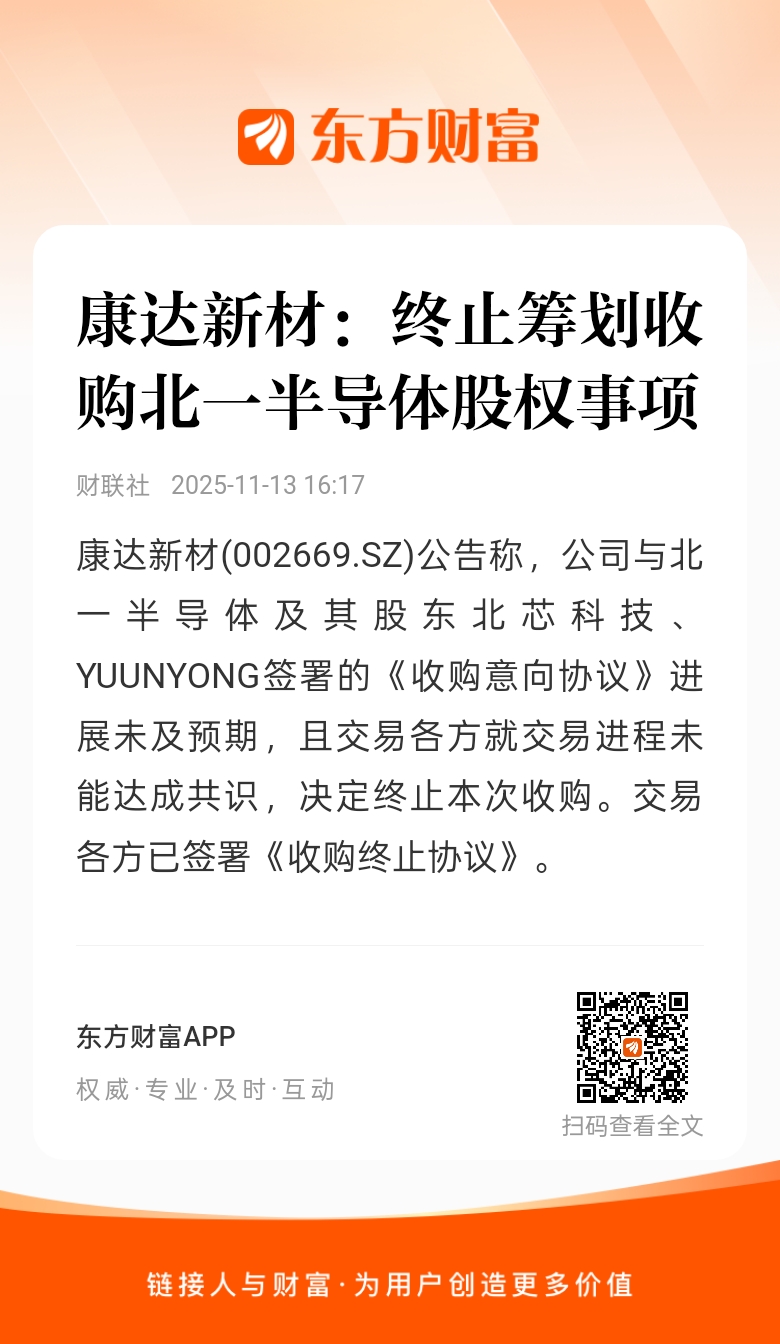 东方财富

康达新材：终止筹划收购北一半导体股权事项

财联社 2025-11-13 16:17

康达新材(002669.SZ)公告称，公司与北一半导体及其股东北芯科技、YUUNYONG签署的《收购意向协议》进展未及预期，且交易各方就交易进程未能达成共识，决定终止本次收购。交易各方已签署《收购终止协议》。

东方财富APP
权威·专业·及时·互动

扫码查看全文

链接人与财富·为用户创造更多价值